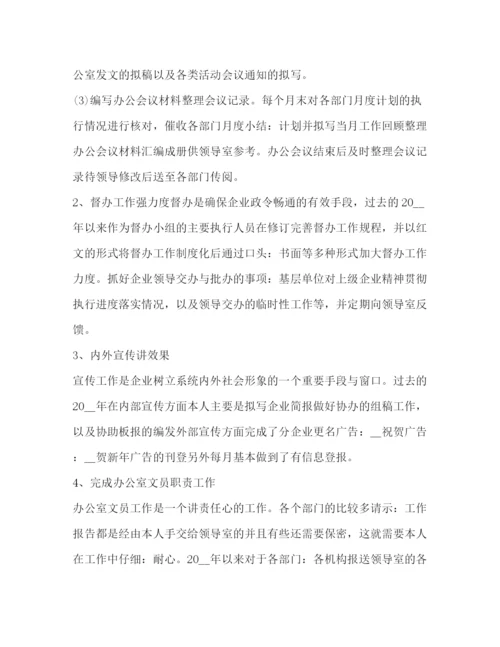 公室发文的拟稿以及各类活动会议通知的拟写。

⑶编写办公会议材料整理会议记录。每个月末对各部门月度计划的执行情况进行核对，催收各部门月度小结：计划并拟写当月工作回顾整理办公会议材料汇编成册供领导室参考。办公会议结束后及时整理会议记录待领导修改后送至各部门传阅。

2、督办工作强力度督办是确保企业政令畅通的有效手段，过去的20__年以来作为督办小组的主要执行人员在修订完善督办工作规程，并以红文的形式将督办工作制度化后通过口头：书面等多种形式加大督办工作力度。抓好企业领导交办与批办的事项：基层单位对上级企业精神贯彻执行进度落实情况，以及领导交办的临时性工作等，并定期向领导室反馈。

3、内外宣传讲效果

宣传工作是企业树立系统内外社会形象的一个重要手段与窗口。过去的20__年在内部宣传方面本人主要是拟写企业简报做好协办的组稿工作，以及协助板报的编发外部宣传方面完成了分企业更名广告：__祝贺广告：__贺新年广告的刊登另外每月基本做到了有信息登报。

4、完成办公室文员职责工作

办公室文员工作是一个讲责任心的工作。各个部门的比较多请示：工作报告都是经由本人手交给领导室的并且有些还需要保密，这就需要本人在工作中仔细：耐心。20__年以来对于各部门：各机构报送领导室的各